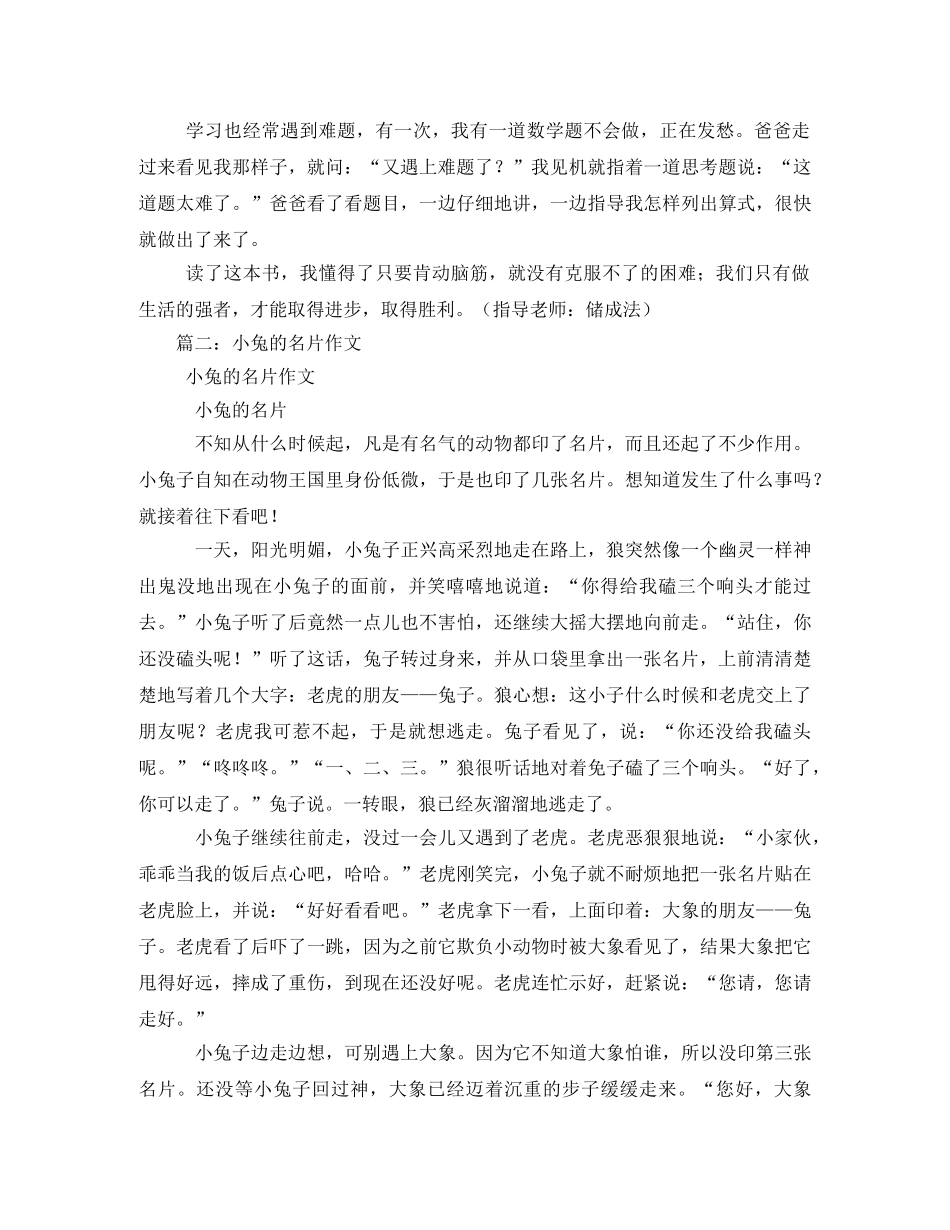 学习也经常遇到难题，有一次，我有一道数学题不会做，正在发愁。爸爸走过来看见我那样子，就问：“又遇上难题了？”我见机就指着一道思考题说：“这道题太难了。”爸爸看了看题目，一边仔细地讲，一边指导我怎样列出算式，很快就做出了来了。

读了这本书，我懂得了只要肯动脑筋，就没有克服不了的困难；我们只有做生活的强者，才能取得进步，取得胜利。（指导老师：储成法）

篇二：小兔的名片作文

小兔的名片作文

小兔的名片

不知从什么时候起，凡是有名气的动物都印了名片，而且还起了不少作用。小兔子自知在动物王国里身份低微，于是也印了几张名片。想知道发生了什么事吗？就接着往下看吧！

一天，阳光明媚，小兔子正兴高采烈地走在路上，狼突然像一个幽灵一样神出鬼没地出现在小兔子的面前，并笑嘻嘻地说道：“你得给我磕三个响头才能过去。”小兔子听了后竟然一点儿也不害怕，还继续大摇大摆地向前走。“站住，你还没磕头呢！”听了这话，兔子转过身来，并从口袋里拿出一张名片，上前清清楚楚地写着几个大字：老虎的朋友——兔子。狼心想：这小子什么时候和老虎交上了朋友呢？老虎我可惹不起，于是就想逃走。兔子看见了，说：“你还没给我磕头呢。”“咚咚咚。”“一、二、三。”狼很听话地对着兔子磕了三个响头。“好了，你可以走了。”兔子说。一转眼，狼已经灰溜溜地逃走了。

小兔子继续往前走，没过一会儿又遇到了老虎。老虎恶狠狠地说：“小家伙，乖乖当我的饭后点心吧，哈哈。”老虎刚笑完，小兔子就不耐烦地把一张名片贴在老虎脸上，并说：“好好看看吧。”老虎拿下一看，上面印着：大象的朋友——兔子。老虎看了后吓了一跳，因为之前它欺负小动物时被大象看见了，结果大象把它甩得好远，摔成了重伤，到现在还没好呢。老虎连忙示好，赶紧说：“您请，您请走好。”

小兔子边走边想，可别遇上大象。因为它不知道大象怕谁，所以没印第三张名片。还没等小兔子回过神，大象已经迈着沉重的步子缓缓走来。“您好，大象